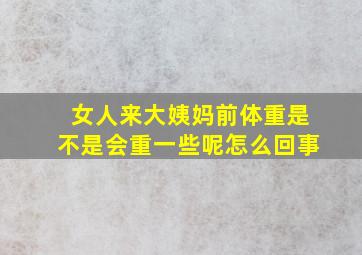 女人来大姨妈前体重是不是会重一些呢怎么回事